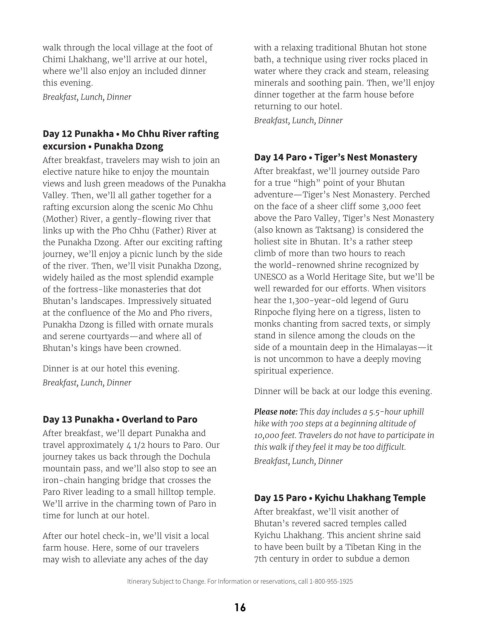 walk through the local village at the foot of Chimi Lhakhang, we'll arrive at our hotel, where we'll also enjoy an included dinner this evening.
Breakfast, Lunch, Dinner

Day 12 Punakha • Mo Chhu River rafting excursion • Punakha Dzong
After breakfast, travelers may wish to join an elective nature hike to enjoy the mountain views and lush green meadows of the Punakha Valley. Then, we'll all gather together for a rafting excursion along the scenic Mo Chhu (Mother) River, a gently-flowing river that links up with the Pho Chhu (Father) River at the Punakha Dzong. After our exciting rafting journey, we'll enjoy a picnic lunch by the side of the river. Then, we'll visit Punakha Dzong, widely hailed as the most splendid example of the fortress-like monasteries that dot Bhutan's landscapes. Impressively situated at the confluence of the Mo and Pho rivers, Punakha Dzong is filled with ornate murals and serene courtyards—and where all of Bhutan's kings have been crowned.

Dinner is at our hotel this evening.
Breakfast, Lunch, Dinner

Day 13 Punakha • Overland to Paro
After breakfast, we'll depart Punakha and travel approximately 4 1/2 hours to Paro. Our journey takes us back through the Dochula mountain pass, and we'll also stop to see an iron-chain hanging bridge that crosses the Paro River leading to a small hilltop temple. We'll arrive in the charming town of Paro in time for lunch at our hotel.

After our hotel check-in, we'll visit a local farm house. Here, some of our travelers may wish to alleviate any aches of the day with a relaxing traditional Bhutan hot stone bath, a technique using river rocks placed in water where they crack and steam, releasing minerals and soothing pain. Then, we'll enjoy dinner together at the farm house before returning to our hotel.
Breakfast, Lunch, Dinner

Day 14 Paro • Tiger's Nest Monastery
After breakfast, we'll journey outside Paro for a true "high" point of your Bhutan adventure—Tiger's Nest Monastery. Perched on the face of a sheer cliff some 3,000 feet above the Paro Valley, Tiger's Nest Monastery (also known as Taktsang) is considered the holiest site in Bhutan. It's a rather steep climb of more than two hours to reach the world-renowned shrine recognized by UNESCO as a World Heritage Site, but we'll be well rewarded for our efforts. When visitors hear the 1,300-year-old legend of Guru Rinpoche flying here on a tigress, listen to monks chanting from sacred texts, or simply stand in silence among the clouds on the side of a mountain deep in the Himalayas—it is not uncommon to have a deeply moving spiritual experience.

Dinner will be back at our lodge this evening.

Please note: This day includes a 5.5-hour uphill hike with 700 steps at a beginning altitude of 10,000 feet. Travelers do not have to participate in this walk if they feel it may be too difficult.
Breakfast, Lunch, Dinner

Day 15 Paro • Kyichu Lhakhang Temple
After breakfast, we'll visit another of Bhutan's revered sacred temples called Kyichu Lhakhang. This ancient shrine said to have been built by a Tibetan King in the 7th century in order to subdue a demon

Itinerary Subject to Change. For information or reservations, call 1-800-955-1925

16